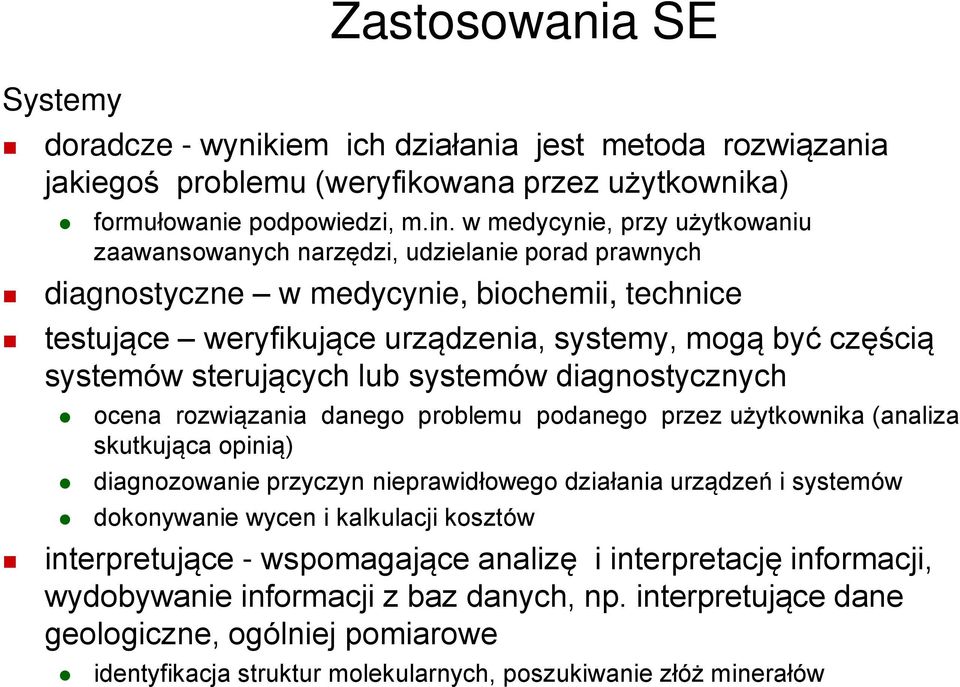 Zastosowania SE

Systemy

doradcze - wynikiem ich działania jest metoda rozwiązania jakiegoś problemu (weryfikowana przez użytkownika)

formułowanie podpowiedzi, m.in. w medycynie, przy użytkowaniu zaawansowanych narzędzi, udzielanie porad prawnych

diagnostyczne – w medycynie, biochemii, technice

testujące – weryfikujące urządzenia, systemy, mogą być częścią systemów sterujących lub systemów diagnostycznych

ocena rozwiązania danego problemu podanego przez użytkownika (analiza skutkująca opinią)

diagnozowanie przyczyn nieprawidłowego działania urządzeń i systemów

dokonywanie wycen i kalkulacji kosztów

interpretujące - wspomagające analizę i interpretację informacji, wydobywanie informacji z baz danych, np. interpretujące dane geologiczne, ogólniej pomiarowe

identyfikacja struktur molekularnych, poszukiwanie złóż minerałów